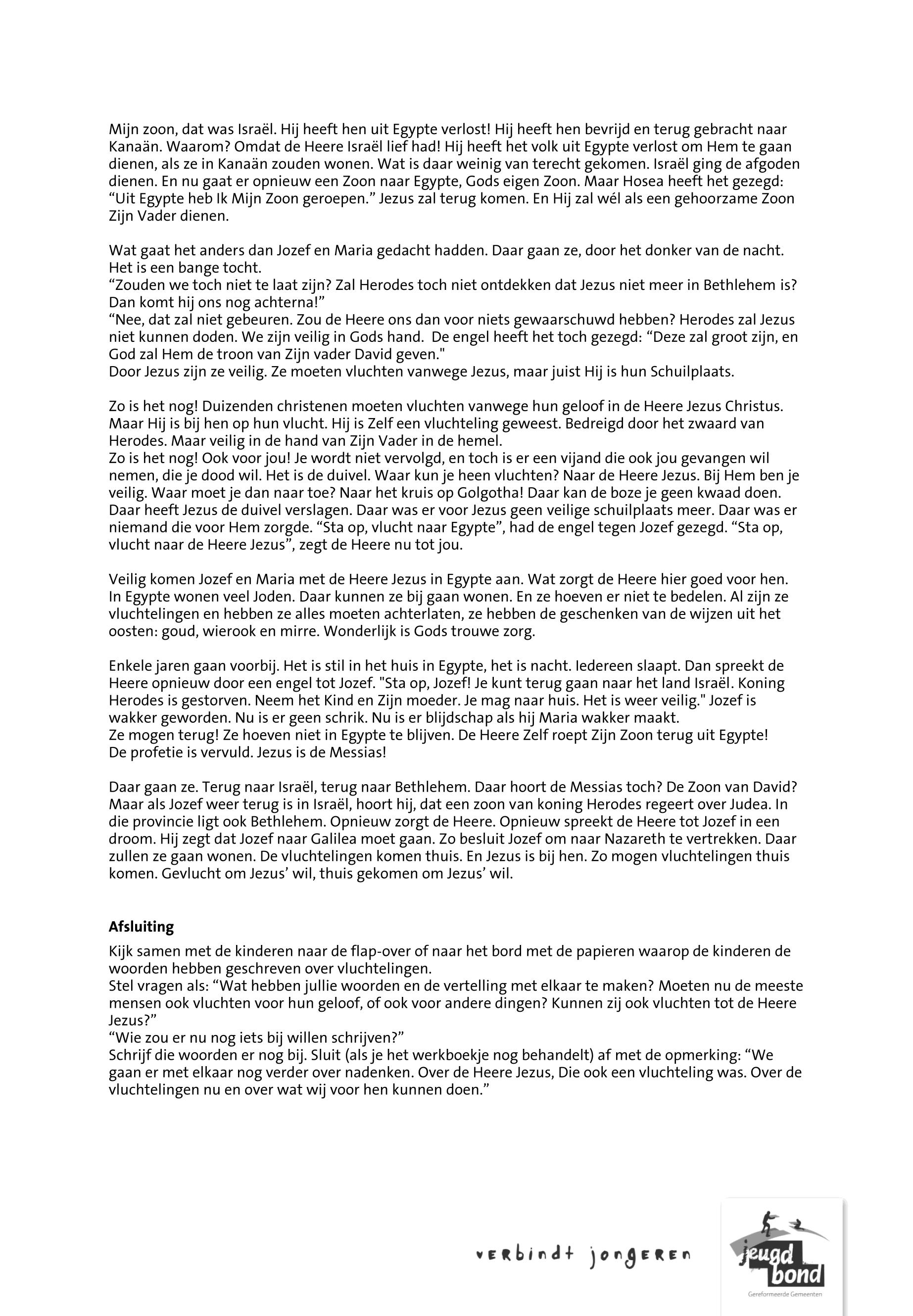 Mijn zoon, dat was Israël. Hij heeft hen uit Egypte verlost! Hij heeft hen bevrijd en terug gebracht naar Kanaän. Waarom? Omdat de Heere Israël lief had! Hij heeft het volk uit Egypte verlost om Hem te gaan dienen, als ze in Kanaän zouden wonen. Wat is daar weinig van terecht gekomen. Israël ging de afgoden dienen. En nu gaat er opnieuw een Zoon naar Egypte, Gods eigen Zoon. Maar Hosea heeft het gezegd: “Uit Egypte heb Ik Mijn Zoon geroepen.” Jezus zal terug komen. En Hij zal wél als een gehoorzame Zoon Zijn Vader dienen.

Wat gaat het anders dan Jozef en Maria gedacht hadden. Daar gaan ze, door het donker van de nacht. Het is een bange tocht.
“Zouden we toch niet te laat zijn? Zal Herodes toch niet ontdekken dat Jezus niet meer in Bethlehem is? Dan komt hij ons nog achterna!”
“Nee, dat zal niet gebeuren. Zou de Heere ons dan voor niets gewaarschuwd hebben? Herodes zal Jezus niet kunnen doden. We zijn veilig in Gods hand. De engel heeft het toch gezegd: “Deze zal groot zijn, en God zal Hem de troon van Zijn vader David geven."
Door Jezus zijn ze veilig. Ze moeten vluchten vanwege Jezus, maar juist Hij is hun Schuilplaats.

Zo is het nog! Duizenden christenen moeten vluchten vanwege hun geloof in de Heere Jezus Christus. Maar Hij is bij hen op hun vlucht. Hij is Zelf een vluchteling geweest. Bedreigd door het zwaard van Herodes. Maar veilig in de hand van Zijn Vader in de hemel.
Zo is het nog! Ook voor jou! Je wordt niet vervolgd, en toch is er een vijand die ook jou gevangen wil nemen, die je dood wil. Het is de duivel. Waar kun je heen vluchten? Naar de Heere Jezus. Bij Hem ben je veilig. Waar moet je dan naar toe? Naar het kruis op Golgotha! Daar kan de boze je geen kwaad doen. Daar heeft Jezus de duivel verslagen. Daar was er voor Jezus geen veilige schuilplaats meer. Daar was er niemand die voor Hem zorgde. “Sta op, vlucht naar Egypte”, had de engel tegen Jozef gezegd. “Sta op, vlucht naar de Heere Jezus”, zegt de Heere nu tot jou.

Veilig komen Jozef en Maria met de Heere Jezus in Egypte aan. Wat zorgt de Heere hier goed voor hen. In Egypte wonen veel Joden. Daar kunnen ze bij gaan wonen. En ze hoeven er niet te bedelen. Al zijn ze vluchtelingen en hebben ze alles moeten achterlaten, ze hebben de geschenken van de wijzen uit het oosten: goud, wierook en mirre. Wonderlijk is Gods trouwe zorg.

Enkele jaren gaan voorbij. Het is stil in het huis in Egypte, het is nacht. Iedereen slaapt. Dan spreekt de Heere opnieuw door een engel tot Jozef. "Sta op, Jozef! Je kunt terug gaan naar het land Israël. Koning Herodes is gestorven. Neem het Kind en Zijn moeder. Je mag naar huis. Het is weer veilig." Jozef is wakker geworden. Nu is er geen schrik. Nu is er blijdschap als hij Maria wakker maakt.
Ze mogen terug! Ze hoeven niet in Egypte te blijven. De Heere Zelf roept Zijn Zoon terug uit Egypte! De profetie is vervuld. Jezus is de Messias!

Daar gaan ze. Terug naar Israël, terug naar Bethlehem. Daar hoort de Messias toch? De Zoon van David? Maar als Jozef weer terug is in Israël, hoort hij, dat een zoon van koning Herodes regeert over Judea. In die provincie ligt ook Bethlehem. Opnieuw zorgt de Heere. Opnieuw spreekt de Heere tot Jozef in een droom. Hij zegt dat Jozef naar Galilea moet gaan. Zo besluit Jozef om naar Nazareth te vertrekken. Daar zullen ze gaan wonen. De vluchtelingen komen thuis. En Jezus is bij hen. Zo mogen vluchtelingen thuis komen. Gevlucht om Jezus’ wil, thuis gekomen om Jezus’ wil.

Afsluiting
Kijk samen met de kinderen naar de flap-over of naar het bord met de papieren waarop de kinderen de woorden hebben geschreven over vluchtelingen.
Stel vragen als: “Wat hebben jullie woorden en de vertelling met elkaar te maken? Moeten nu de meeste mensen ook vluchten voor hun geloof, of ook voor andere dingen? Kunnen zij ook vluchten tot de Heere Jezus?”
“Wie zou er nu nog iets bij willen schrijven?”
Schrijf die woorden er nog bij. Sluit (als je het werkboekje nog behandelt) af met de opmerking: “We gaan er met elkaar nog verder over nadenken. Over de Heere Jezus, Die ook een vluchteling was. Over de vluchtelingen nu en over wat wij voor hen kunnen doen.”

verbindt jongeren
jeugd bond
Gereformeerde Gemeenten